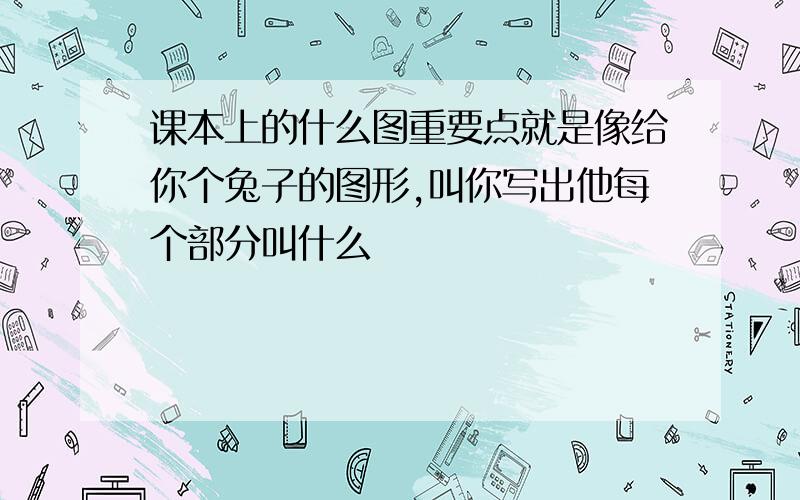 课本上的什么图重要点就是像给你个兔子的图形,叫你写出他每个部分叫什么

STATIONERY